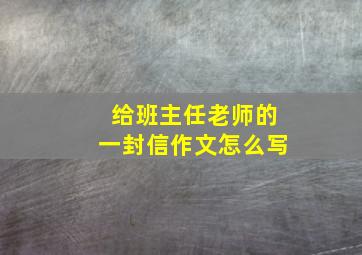 给班主任老师的
一封信作文怎么写